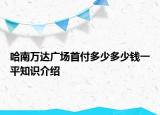 哈南万达广场首付多少多少钱一平知识介绍